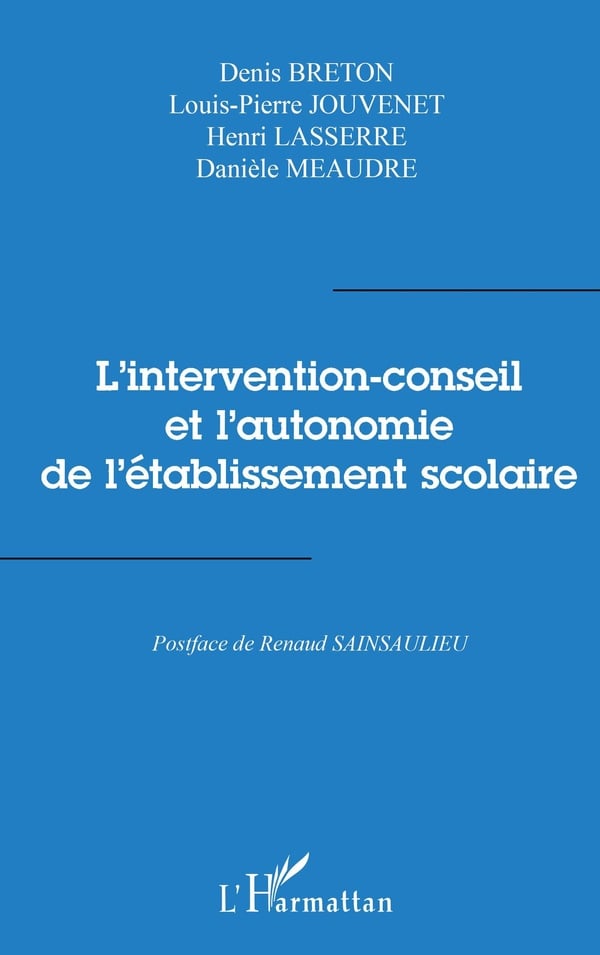 Denis BRETON
Louis-Pierre JOUVENET
Henri LASSERRE
Danièle MEAUDRE

L'intervention-conseil et l'autonomie de l'établissement scolaire

Postface de Renaud SAINSAULIEU

L'Harmattan